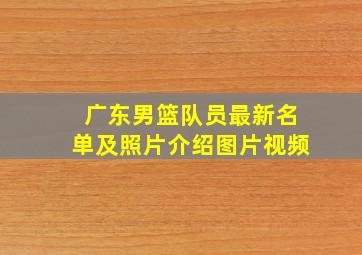 广东男篮队员最新名单及照片介绍图片视频